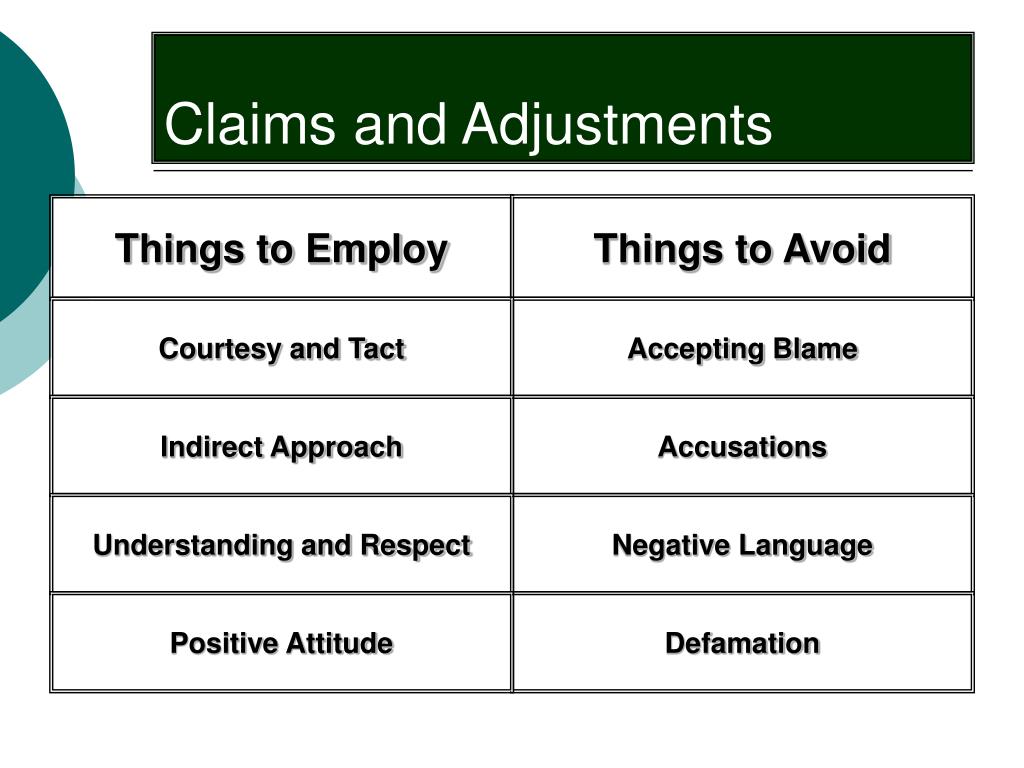 Claims and Adjustments

| Things to Employ | Things to Avoid |
|---|---|
| Courtesy and Tact | Accepting Blame |
| Indirect Approach | Accusations |
| Understanding and Respect | Negative Language |
| Positive Attitude | Defamation |